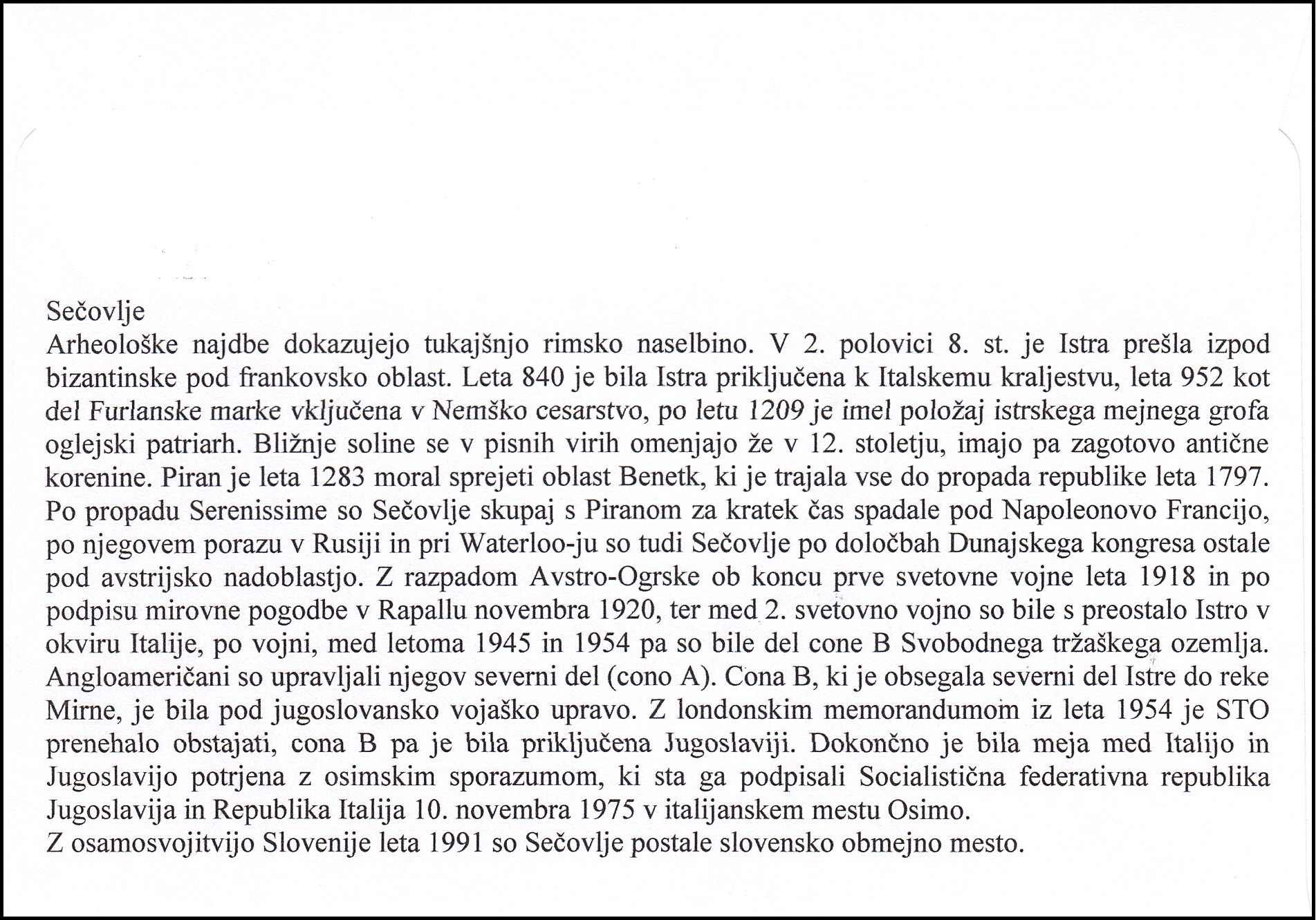 Sečovlje
Arheološke najdbe dokazujejo tukajšnjo rimsko naselbino. V 2. polovici 8. st. je Istra prešla izpod bizantinske pod frankovsko oblast. Leta 840 je bila Istra priključena k Italskemu kraljestvu, leta 952 kot del Furlanske marke vključena v Nemško cesarstvo, po letu 1209 je imel položaj istrskega mejnega grofa oglejski patriarh. Bližnje soline se v pisnih virih omenjajo že v 12. stoletju, imajo pa zagotovo antične korenine. Piran je leta 1283 moral sprejeti oblast Benetk, ki je trajala vse do propada republike leta 1797. Po propadu Serenissime so Sečovlje skupaj s Piranom za kratek čas spadale pod Napoleonovo Francijo, po njegovem porazu v Rusiji in pri Waterloo-ju so tudi Sečovlje po določbah Dunajskega kongresa ostale pod avstrijsko nadoblastjo. Z razpadom Avstro-Ogrske ob koncu prve svetovne vojne leta 1918 in po podpisu mirovne pogodbe v Rapallu novembra 1920, ter med 2. svetovno vojno so bile s preostalo Istro v okviru Italije, po vojni, med letoma 1945 in 1954 pa so bile del cone B Svobodnega tržaškega ozemlja. Angloameričani so upravljali njegov severni del (cono A). Cona B, ki je obsegala severni del Istre do reke Mirne, je bila pod jugoslovansko vojaško upravo. Z londonskim memorandumom iz leta 1954 je STO prenehalo obstajati, cona B pa je bila priključena Jugoslaviji. Dokončno je bila meja med Italijo in Jugoslavijo potrjena z osimskim sporazumom, ki sta ga podpisali Socialistična federativna republika Jugoslavija in Republika Italija 10. novembra 1975 v italijanskem mestu Osimo.
Z osamosvojitvijo Slovenije leta 1991 so Sečovlje postale slovensko obmejno mesto.